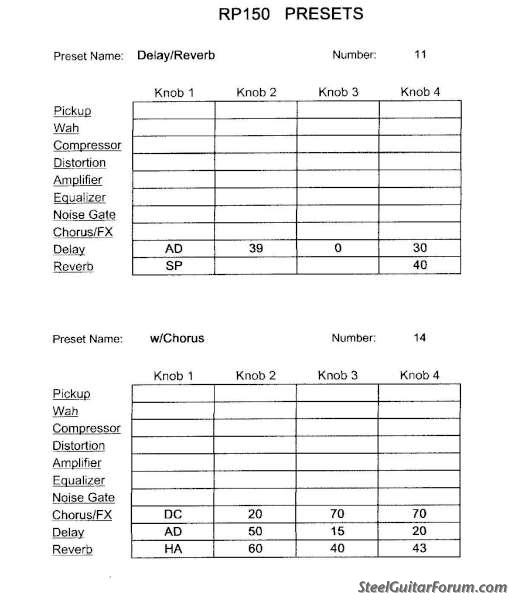 RP150 PRESETS

Preset Name: Delay/Reverb Number: 11

| | Knob 1 | Knob 2 | Knob 3 | Knob 4 |
|---|---|---|---|---|
| Pickup | | | | |
| Wah | | | | |
| Compressor | | | | |
| Distortion | | | | |
| Amplifier | | | | |
| Equalizer | | | | |
| Noise Gate | | | | |
| Chorus/FX | | | | |
| Delay | AD | 39 | 0 | 30 |
| Reverb | SP | | | 40 |

Preset Name: w/Chorus Number: 14

| | Knob 1 | Knob 2 | Knob 3 | Knob 4 |
|---|---|---|---|---|
| Pickup | | | | |
| Wah | | | | |
| Compressor | | | | |
| Distortion | | | | |
| Amplifier | | | | |
| Equalizer | | | | |
| Noise Gate | | | | |
| Chorus/FX | DC | 20 | 70 | 70 |
| Delay | AD | 50 | 15 | 20 |
| Reverb | HA | 60 | 40 | 43 |

SteelGuitarForum.com